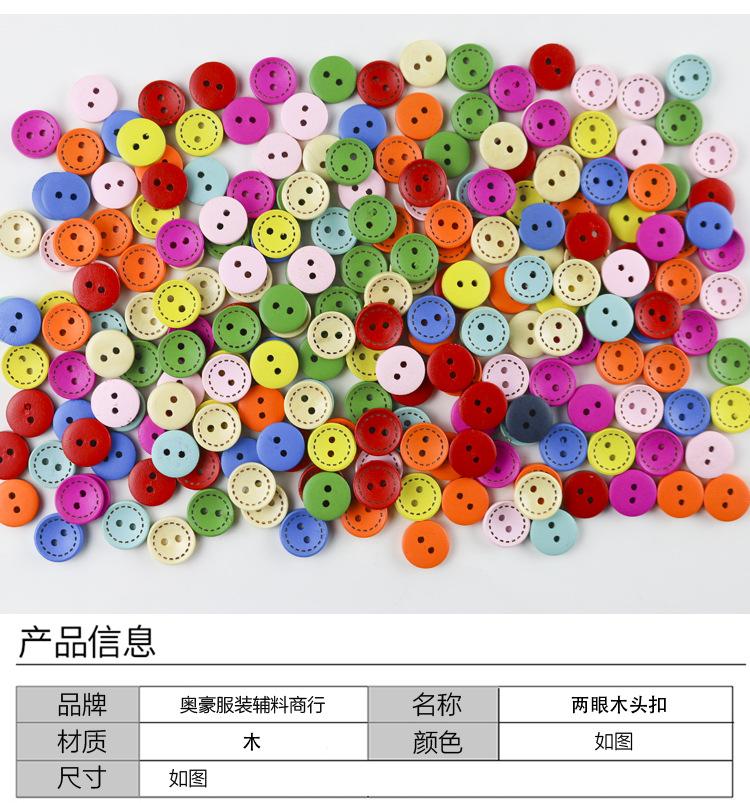 产品信息

| 品牌 | 奥豪服装辅料商行 | 名称 | 两眼木头扣 |
|---|---|---|---|
| 材质 | 木 | 颜色 | 如图 |
| 尺寸 | 如图 | | |